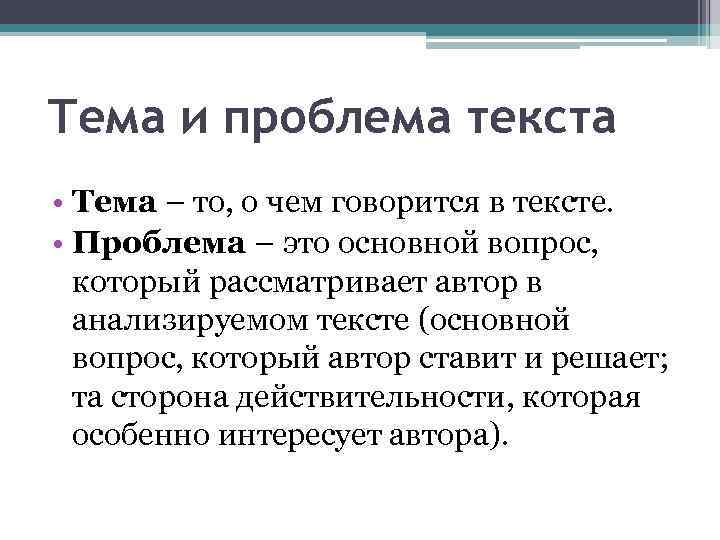 Тема и проблема текста

• Тема – то, о чем говорится в тексте.
• Проблема – это основной вопрос, который рассматривает автор в анализируемом тексте (основной вопрос, который автор ставит и решает; та сторона действительности, которая особенно интересует автора).